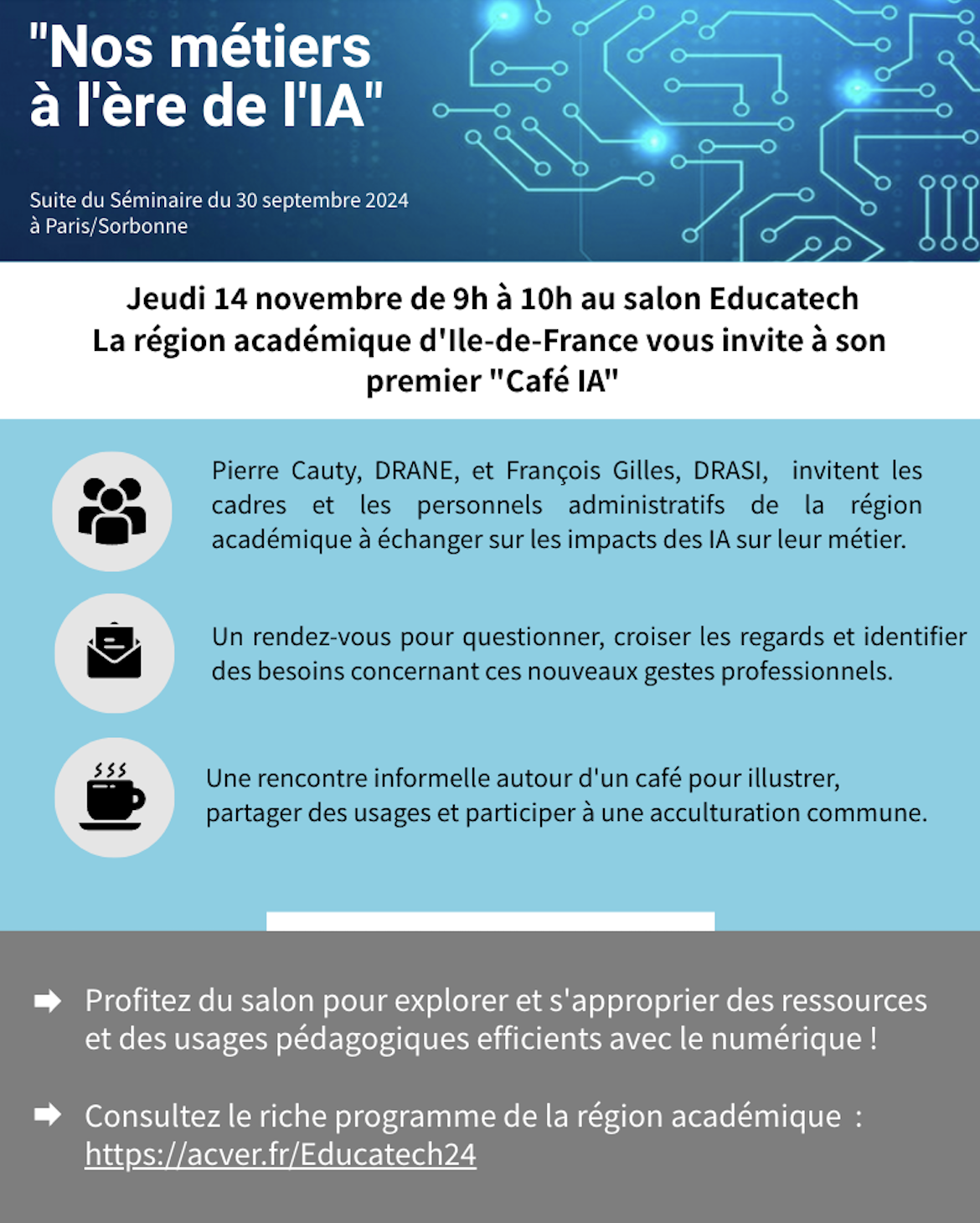 "Nos métiers à l'ère de l'IA"

Suite du Séminaire du 30 septembre 2024 à Paris/Sorbonne

Jeudi 14 novembre de 9h à 10h au salon Educatech
La région académique d'Ile-de-France vous invite à son premier "Café IA"

Pierre Cauty, DRANE, et François Gilles, DRASI, invitent les cadres et les personnels administratifs de la région académique à échanger sur les impacts des IA sur leur métier.

Un rendez-vous pour questionner, croiser les regards et identifier des besoins concernant ces nouveaux gestes professionnels.

Une rencontre informelle autour d'un café pour illustrer, partager des usages et participer à une acculturation commune.

Profitez du salon pour explorer et s'approprier des ressources et des usages pédagogiques efficients avec le numérique !

Consultez le riche programme de la région académique : https://acver.fr/Educatech24